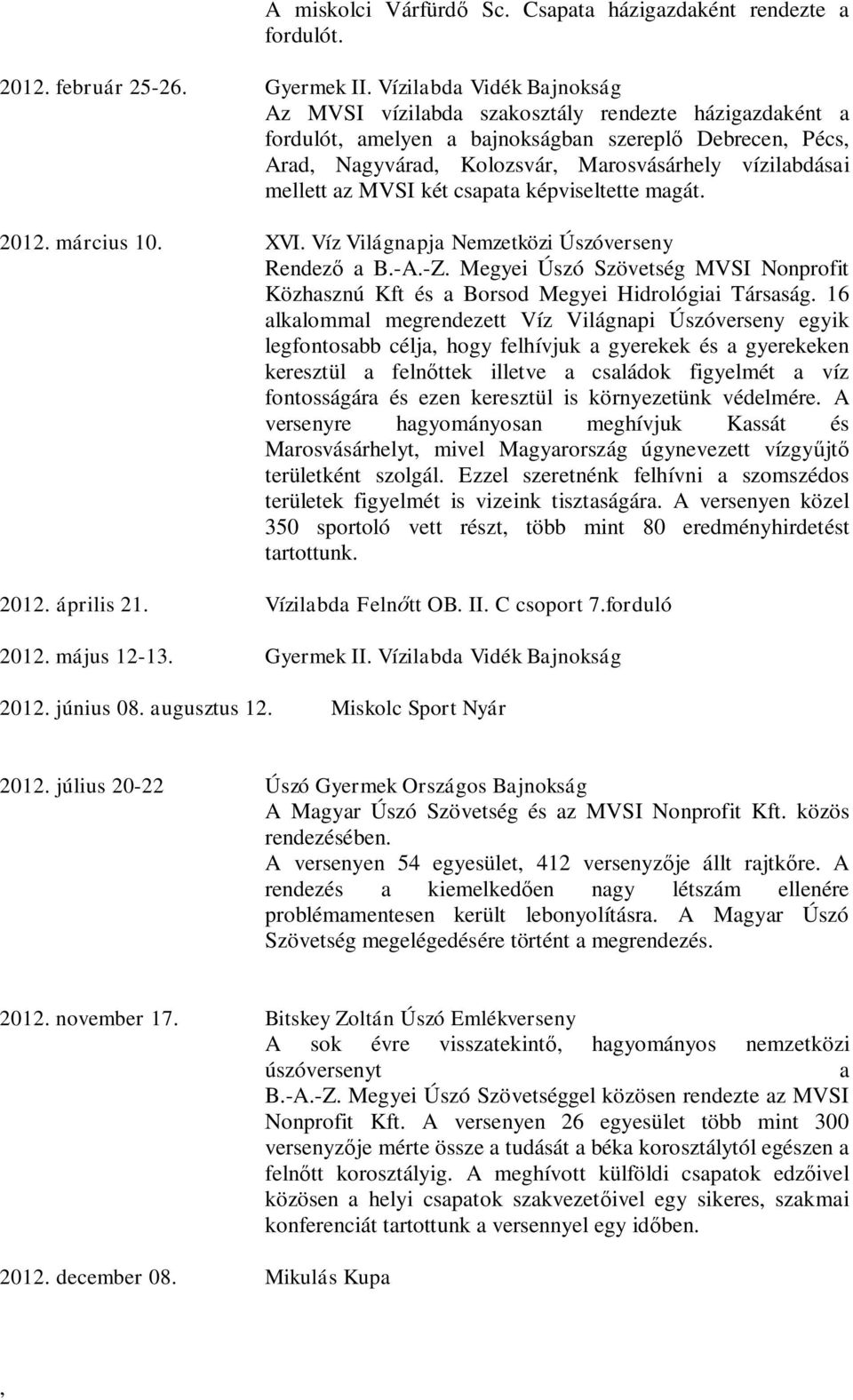 A miskolci Várfürdő Sc. Csapata házigazdaként rendezte a fordulót.

2012. február 25-26. Gyermek II. Vízilabda Vidék Bajnokság
Az MVSI vízilabda szakosztály rendezte házigazdaként a fordulót, amelyen a bajnokságban szereplő Debrecen, Pécs, Arad, Nagyvárad, Kolozsvár, Marosvásárhely vízilabdásai mellett az MVSI két csapata képviseltette magát.

2012. március 10. XVI. Víz Világnapja Nemzetközi Úszóverseny
Rendező a B.-A.-Z. Megyei Úszó Szövetség MVSI Nonprofit Közhasznú Kft és a Borsod Megyei Hidrológiai Társaság. 16 alkalommal megrendezett Víz Világnapi Úszóverseny egyik legfontosabb célja, hogy felhívjuk a gyerekek és a gyerekeken keresztül a felnőttek illetve a családok figyelmét a víz fontosságára és ezen keresztül is környezetünk védelmére. A versenyre hagyományosan meghívjuk Kassát és Marosvásárhelyt, mivel Magyarország úgynevezett vízgyűjtő területként szolgál. Ezzel szeretnénk felhívni a szomszédos területek figyelmét is vizeink tisztaságára. A versenyen közel 350 sportoló vett részt, több mint 80 eredményhirdetést tartottunk.

2012. április 21. Vízilabda Felnőtt OB. II. C csoport 7.forduló

2012. május 12-13. Gyermek II. Vízilabda Vidék Bajnokság

2012. június 08. augusztus 12. Miskolc Sport Nyár

2012. július 20-22 Úszó Gyermek Országos Bajnokság
A Magyar Úszó Szövetség és az MVSI Nonprofit Kft. közös rendezésében.
A versenyen 54 egyesület, 412 versenyzője állt rajtkőre. A rendezés a kiemelkedően nagy létszám ellenére problémamentesen került lebonyolításra. A Magyar Úszó Szövetség megelégedésére történt a megrendezés.

2012. november 17. Bitskey Zoltán Úszó Emlékverseny
A sok évre visszatekintő, hagyományos nemzetközi úszóversenyt a
B.-A.-Z. Megyei Úszó Szövetséggel közösen rendezte az MVSI Nonprofit Kft. A versenyen 26 egyesület több mint 300 versenyzője mérte össze a tudását a béka korosztálytól egészen a felnőtt korosztályig. A meghívott külföldi csapatok edzőivel közösen a helyi csapatok szakvezetőivel egy sikeres, szakmai konferenciát tartottunk a versennyel egy időben.

2012. december 08. Mikulás Kupa

,